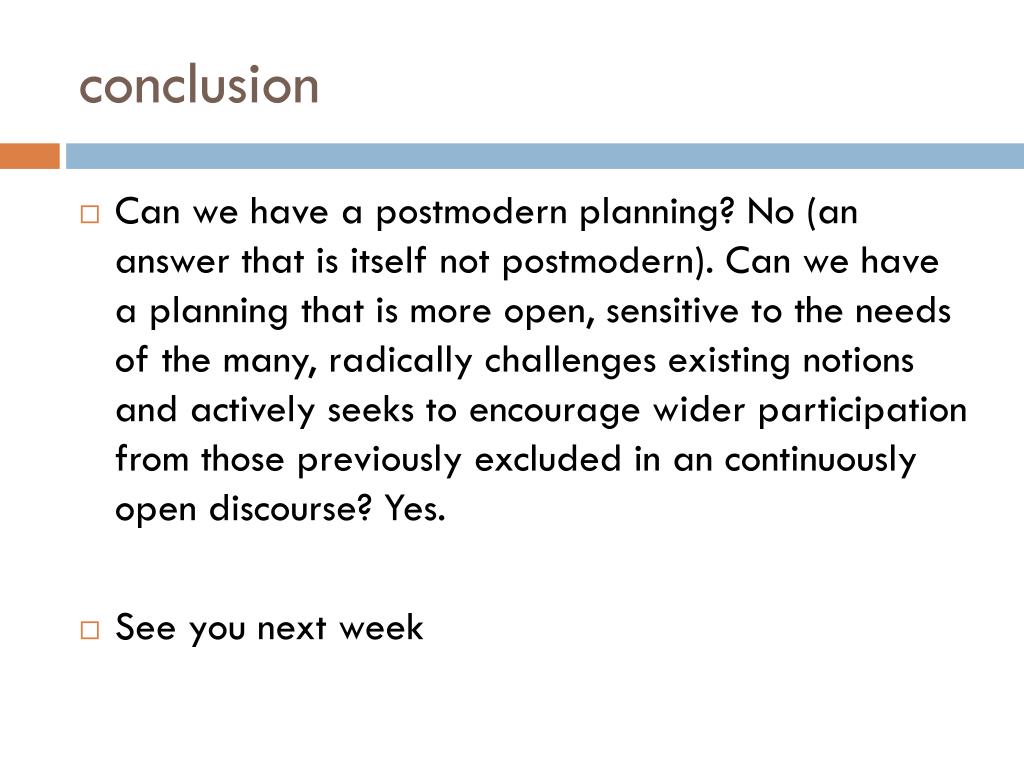 conclusion

Can we have a postmodern planning? No (an answer that is itself not postmodern). Can we have a planning that is more open, sensitive to the needs of the many, radically challenges existing notions and actively seeks to encourage wider participation from those previously excluded in an continuously open discourse? Yes.

See you next week